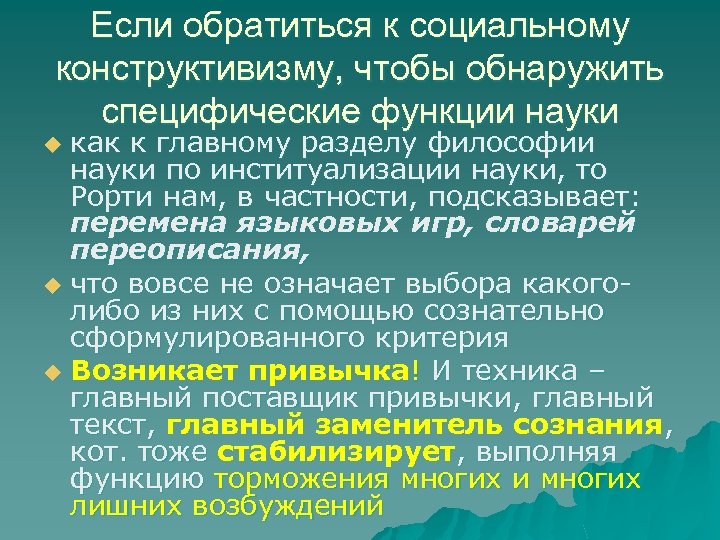 Если обратиться к социальному конструктивизму, чтобы обнаружить специфические функции науки

как к главному разделу философии науки по институализации науки, то Рорти нам, в частности, подсказывает: перемена языковых игр, словарей переописания,

что вовсе не означает выбора какого-либо из них с помощью сознательно сформулированного критерия

Возникает привычка! И техника – главный поставщик привычки, главный текст, главный заменитель сознания, кот. тоже стабилизирует, выполняя функцию торможения многих и многих лишних возбуждений